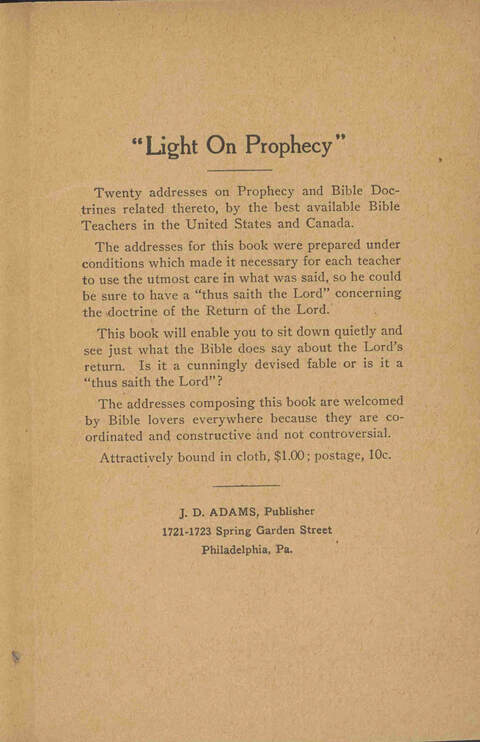 "Light On Prophecy"

Twenty addresses on Prophecy and Bible Doctrines related thereto, by the best available Bible Teachers in the United States and Canada.

The addresses for this book were prepared under conditions which made it necessary for each teacher to use the utmost care in what was said, so he could be sure to have a "thus saith the Lord" concerning the doctrine of the Return of the Lord.

This book will enable you to sit down quietly and see just what the Bible does say about the Lord's return. Is it a cunningly devised fable or is it a "thus saith the Lord"?

The addresses composing this book are welcomed by Bible lovers everywhere because they are coordinated and constructive and not controversial.

Attractively bound in cloth, $1.00; postage, 10c.

J. D. ADAMS, Publisher
1721-1723 Spring Garden Street
Philadelphia, Pa.